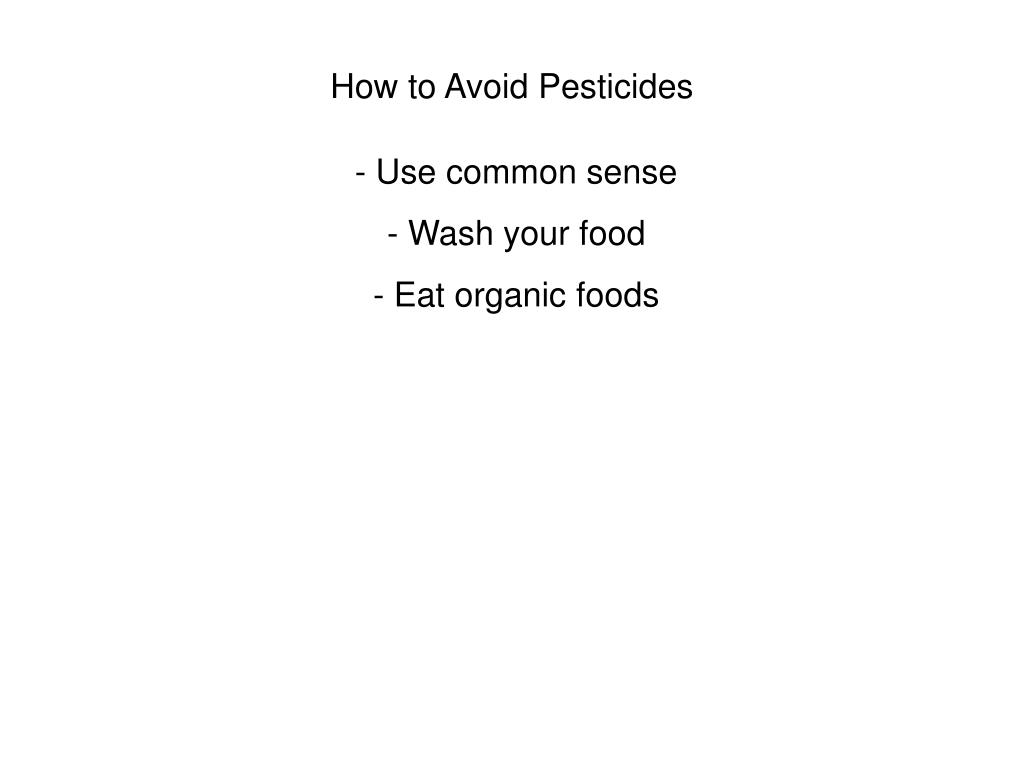 How to Avoid Pesticides

- Use common sense
- Wash your food
- Eat organic foods